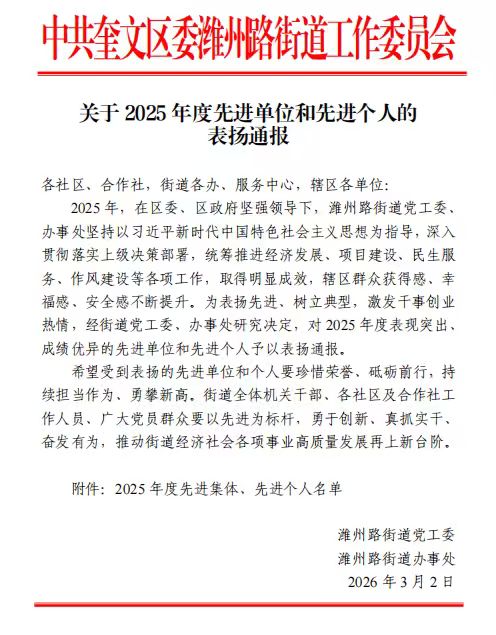 中共奎文区委潍州路街道工作委员会

关于 2025 年度先进单位和先进个人的表扬通报

各社区、合作社，街道各办、服务中心，辖区各单位：

2025 年，在区委、区政府坚强领导下，潍州路街道党工委、办事处坚持以习近平新时代中国特色社会主义思想为指导，深入贯彻落实上级决策部署，统筹推进经济发展、项目建设、民生服务、作风建设等各项工作，取得明显成效，辖区群众获得感、幸福感、安全感不断提升。为表扬先进、树立典型，激发干事创业热情，经街道党工委、办事处研究决定，对 2025 年度表现突出、成绩优异的先进单位和先进个人予以表扬通报。

希望受到表扬的先进单位和个人要珍惜荣誉、砥砺前行，持续担当作为、勇攀新高。街道全体机关干部、各社区及合作社工作人员、广大党员群众要以先进为标杆，勇于创新、真抓实干、奋发有为，推动街道经济社会各项事业高质量发展再上新台阶。

附件：2025 年度先进集体、先进个人名单

潍州路街道党工委
潍州路街道办事处
2026 年 3 月 2 日